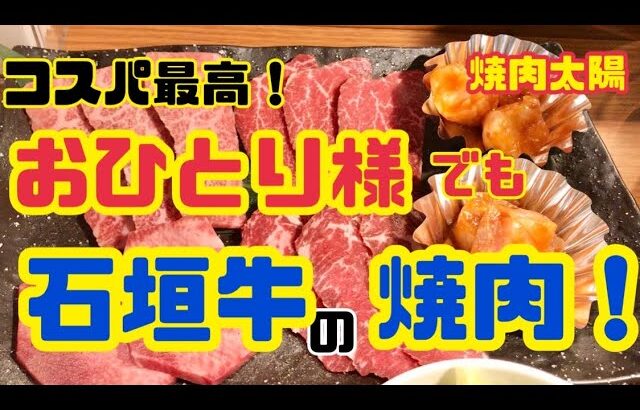 コスパ最高！

焼肉太陽

おひとり様でも

石垣牛の焼肉！